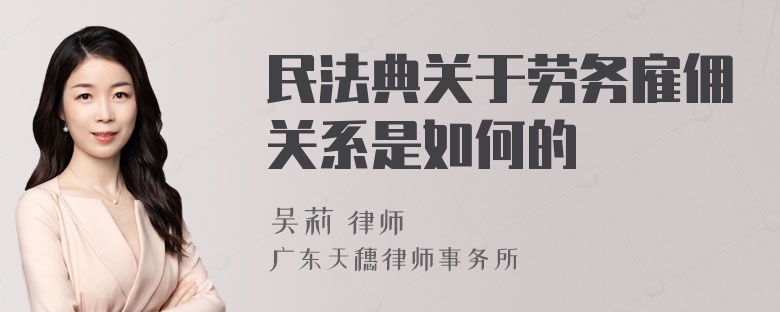 民法典关于劳务雇佣关系是如何的

吴莉 律师
广东天穗律师事务所